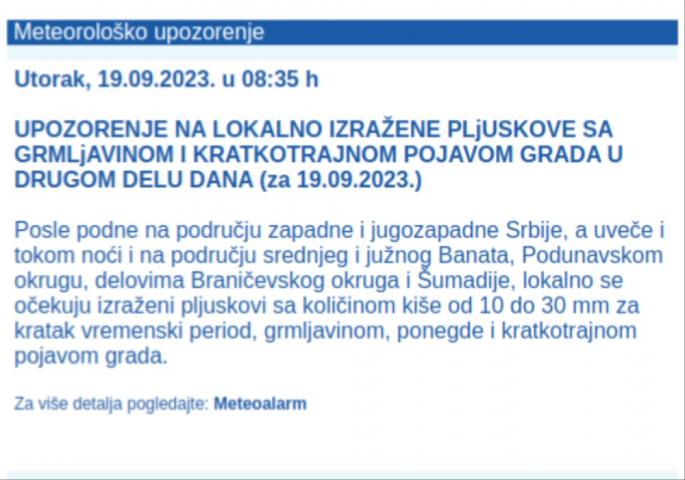 Meteorološko upozorenje

Utorak, 19.09.2023. u 08:35 h

UPOZORENJE NA LOKALNO IZRAŽENE PLjUSKOVE SA GRMLjAVINOM I KRATKOTRAJNOM POJAVOM GRADA U DRUGOM DELU DANA (za 19.09.2023.)

Posle podne na području zapadne i jugozapadne Srbije, a uveče i tokom noći i na području srednjeg i južnog Banata, Podunavskom okrugu, delovima Braničevskog okruga i Šumadije, lokalno se očekuju izraženi pljuskovi sa količinom kiše od 10 do 30 mm za kratak vremenski period, grmljavinom, ponegde i kratkotrajnom pojavom grada.

Za više detalja pogledajte: Meteoalarm